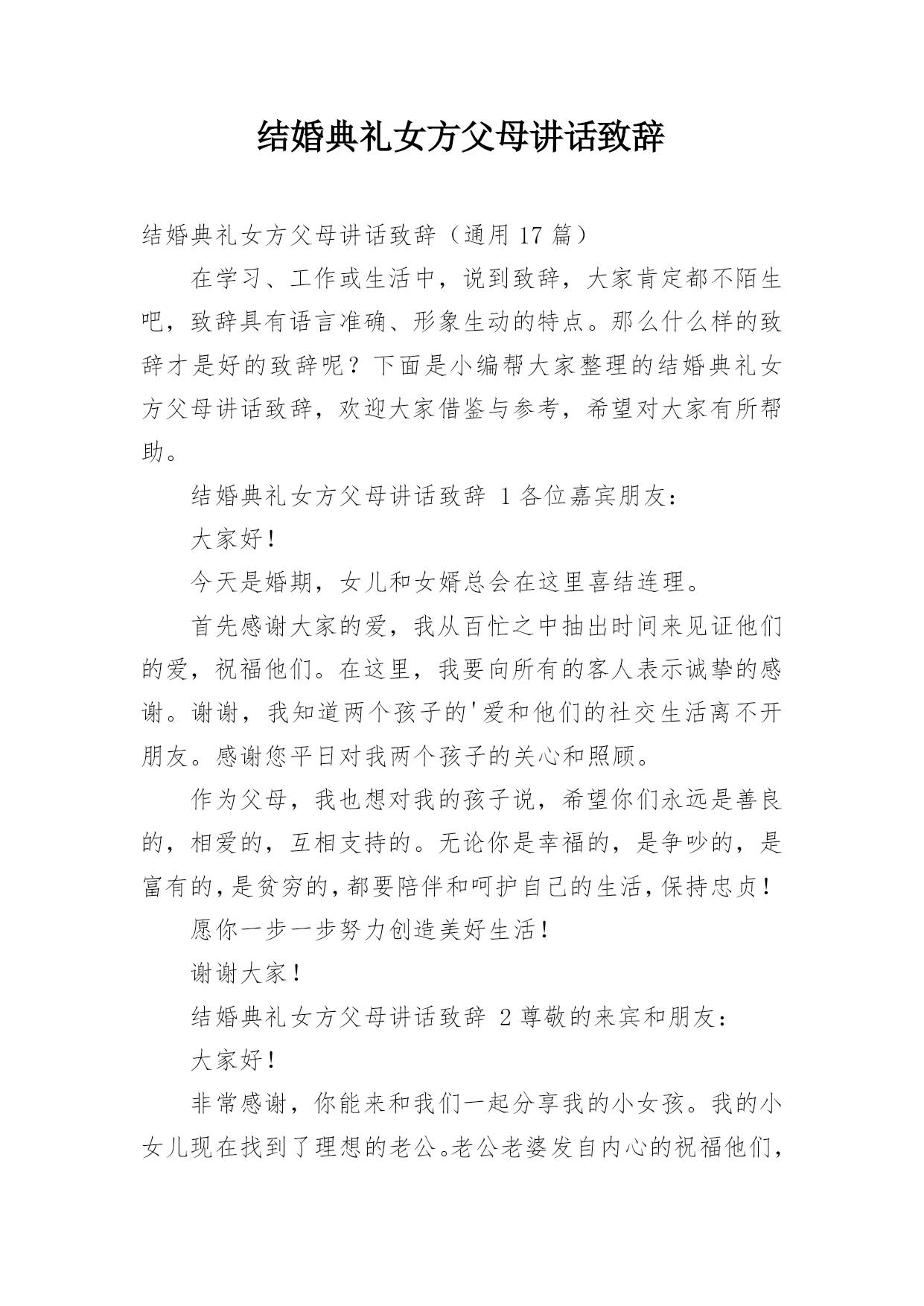 结婚典礼女方父母讲话致辞

结婚典礼女方父母讲话致辞（通用 17 篇）

在学习、工作或生活中，说到致辞，大家肯定都不陌生吧，致辞具有语言准确、形象生动的特点。那么什么样的致辞才是好的致辞呢？下面是小编帮大家整理的结婚典礼女方父母讲话致辞，欢迎大家借鉴与参考，希望对大家有所帮助。

结婚典礼女方父母讲话致辞 1 各位嘉宾朋友：

大家好！

今天是婚期，女儿和女婿总会在这里喜结连理。

首先感谢大家的爱，我从百忙之中抽出时间来见证他们的爱，祝福他们。在这里，我要向所有的客人表示诚挚的感谢。谢谢，我知道两个孩子的'爱和他们的社交生活离不开朋友。感谢您平日对我两个孩子的关心和照顾。

作为父母，我也想对我的孩子说，希望你们永远是善良的，相爱的，互相支持的。无论你是幸福的，是争吵的，是富有的，是贫穷的，都要陪伴和呵护自己的生活，保持忠贞！

愿你一步一步努力创造美好生活！

谢谢大家！

结婚典礼女方父母讲话致辞 2 尊敬的来宾和朋友：

大家好！

非常感谢，你能来和我们一起分享我的小女孩。我的小女儿现在找到了理想的老公。老公老婆发自内心的祝福他们，